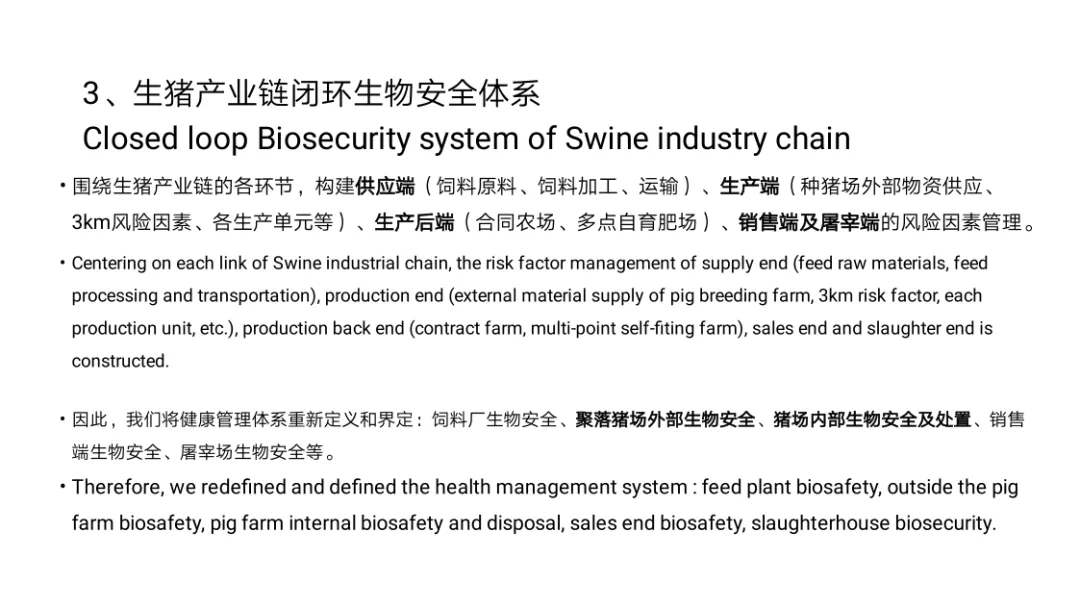 3、生猪产业链闭环生物安全体系
Closed loop Biosecurity system of Swine industry chain

• 围绕生猪产业链的各环节，构建供应端（饲料原料、饲料加工、运输）、生产端（种猪场外部物资供应、3km风险因素、各生产单元等）、生产后端（合同农场、多点自育肥场）、销售端及屠宰端的风险因素管理。

• Centering on each link of Swine industrial chain, the risk factor management of supply end (feed raw materials, feed processing and transportation), production end (external material supply of pig breeding farm, 3km risk factor, each production unit, etc.), production back end (contract farm, multi-point self-fiting farm), sales end and slaughter end is constructed.

• 因此，我们将健康管理体系重新定义和界定：饲料厂生物安全、聚落猪场外部生物安全、猪场内部生物安全及处置、销售端生物安全、屠宰场生物安全等。

• Therefore, we redefined and defined the health management system : feed plant biosafety, outside the pig farm biosafety, pig farm internal biosafety and disposal, sales end biosafety, slaughterhouse biosecurity.